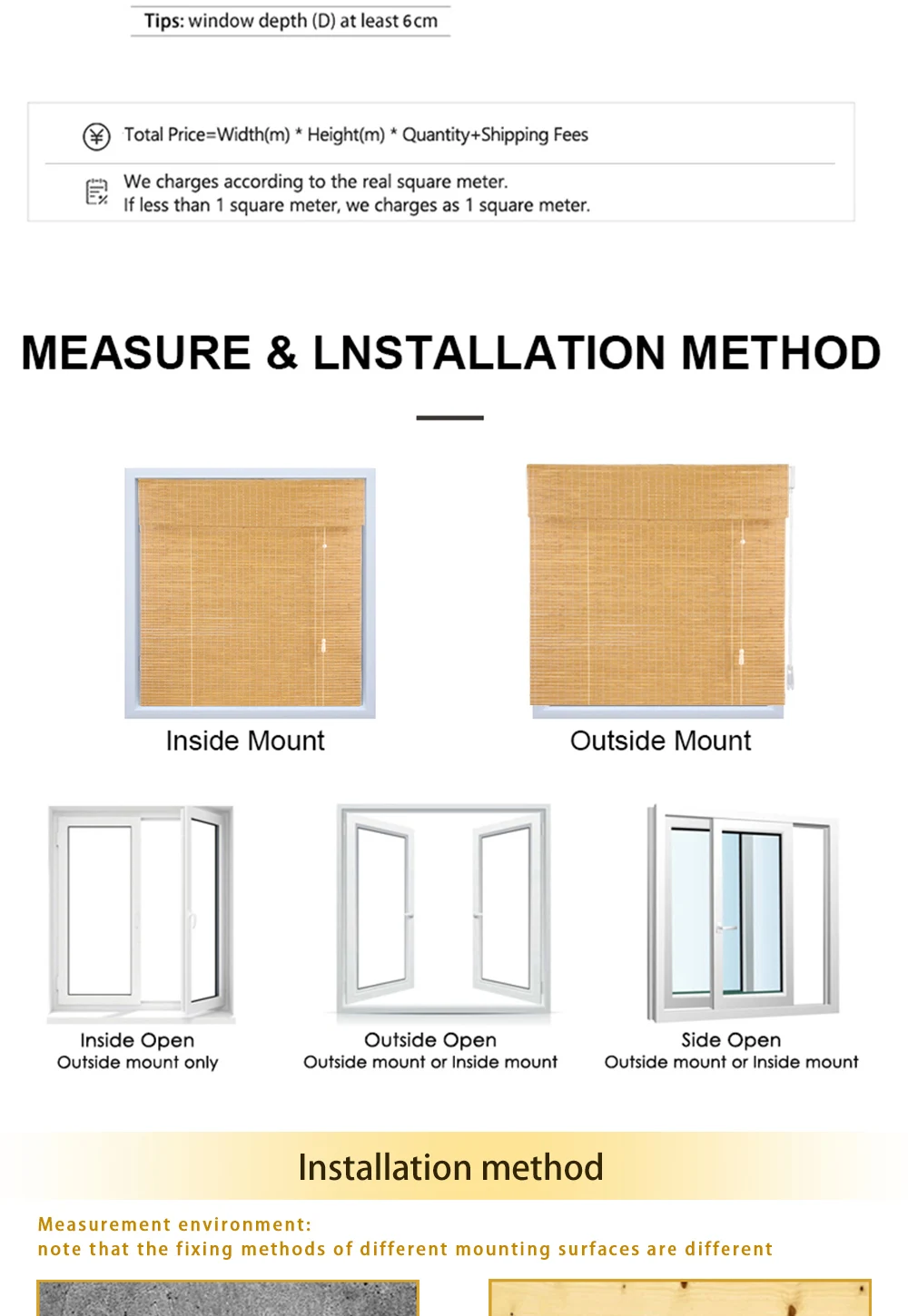 Tips: window depth (D) at least 6cm

Total Price=Width(m) * Height(m) * Quantity+Shipping Fees

We charges according to the real square meter.
If less than 1 square meter, we charges as 1 square meter.

MEASURE & LNSTALLATION METHOD

Inside Mount

Outside Mount

Inside Open
Outside mount only

Outside Open
Outside mount or Inside mount

Side Open
Outside mount or Inside mount

Installation method

Measurement environment:
note that the fixing methods of different mounting surfaces are different